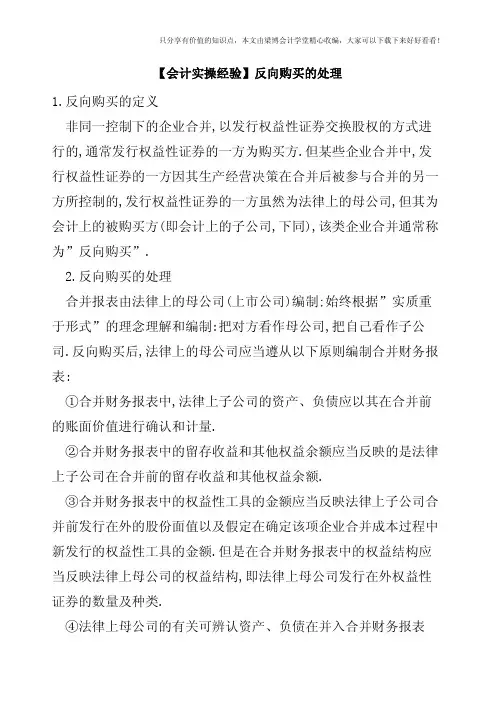 只分享有价值的知识点，本文由梁博会计学堂精心收编，大家可以下载下来好好看看！

【会计实操经验】反向购买的处理

1.反向购买的定义

非同一控制下的企业合并,以发行权益性证券交换股权的方式进行的,通常发行权益性证券的一方为购买方.但某些企业合并中,发行权益性证券的一方因其生产经营决策在合并后被参与合并的另一方所控制的,发行权益性证券的一方虽然为法律上的母公司,但其为会计上的被购买方(即会计上的子公司,下同),该类企业合并通常称为”反向购买”.

2.反向购买的处理

合并报表由法律上的母公司(上市公司)编制:始终根据”实质重于形式”的理念理解和编制:把对方看作母公司,把自己看作子公司.反向购买后,法律上的母公司应当遵从以下原则编制合并财务报表:

①合并财务报表中,法律上子公司的资产、负债应以其在合并前的账面价值进行确认和计量.

②合并财务报表中的留存收益和其他权益余额应当反映的是法律上子公司在合并前的留存收益和其他权益余额.

③合并财务报表中的权益性工具的金额应当反映法律上子公司合并前发行在外的股份面值以及假定在确定该项企业合并成本过程中新发行的权益性工具的金额.但是在合并财务报表中的权益结构应当反映法律上母公司的权益结构,即法律上母公司发行在外权益性证券的数量及种类.

④法律上母公司的有关可辨认资产、负债在并入合并财务报表